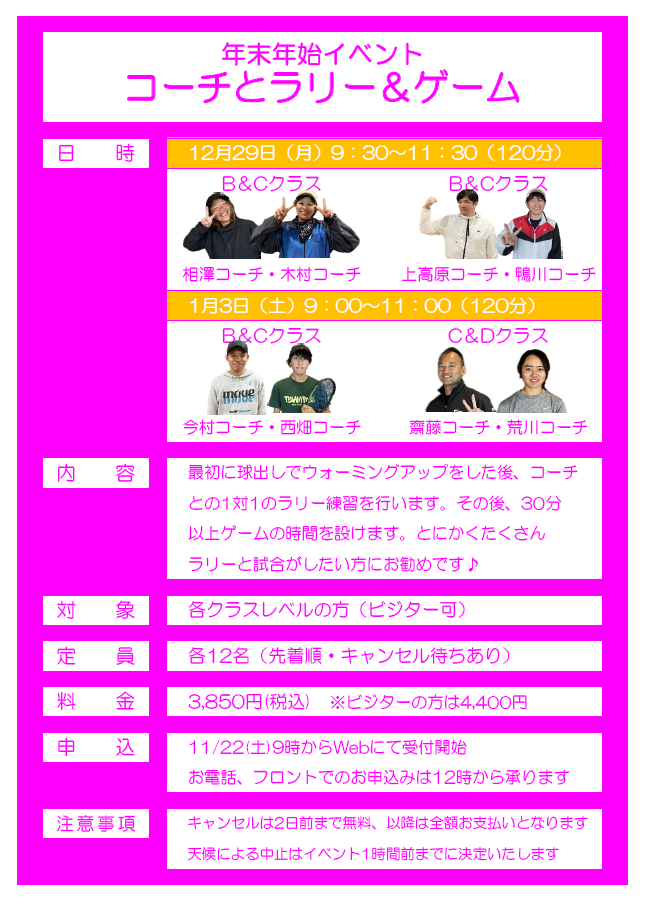 年末年始イベント
コーチとラリー＆ゲーム

日 時

12月29日（月）9：30～11：30（120分）

B&Cクラス
相澤コーチ・木村コーチ

B&Cクラス
上高原コーチ・鴨川コーチ

1月3日（土）9：00～11：00（120分）

B&Cクラス
今村コーチ・西畑コーチ

C&Dクラス
齋藤コーチ・荒川コーチ

内 容

最初に球出しでウォーミングアップをした後、コーチとの1対1のラリー練習を行います。その後、30分以上ゲームの時間を設けます。とにかくたくさんラリーと試合がしたい方にお勧めです♪

対 象

各クラスレベルの方（ビジター可）

定 員

各12名（先着順・キャンセル待ちあり）

料 金

3,850円(税込) ※ビジターの方は4,400円

申 込

11/22(土)9時からWebにて受付開始
お電話、フロントでのお申込みは12時から承ります

注意事項

キャンセルは2日前まで無料、以降は全額お支払いとなります
天候による中止はイベント1時間前までに決定いたします